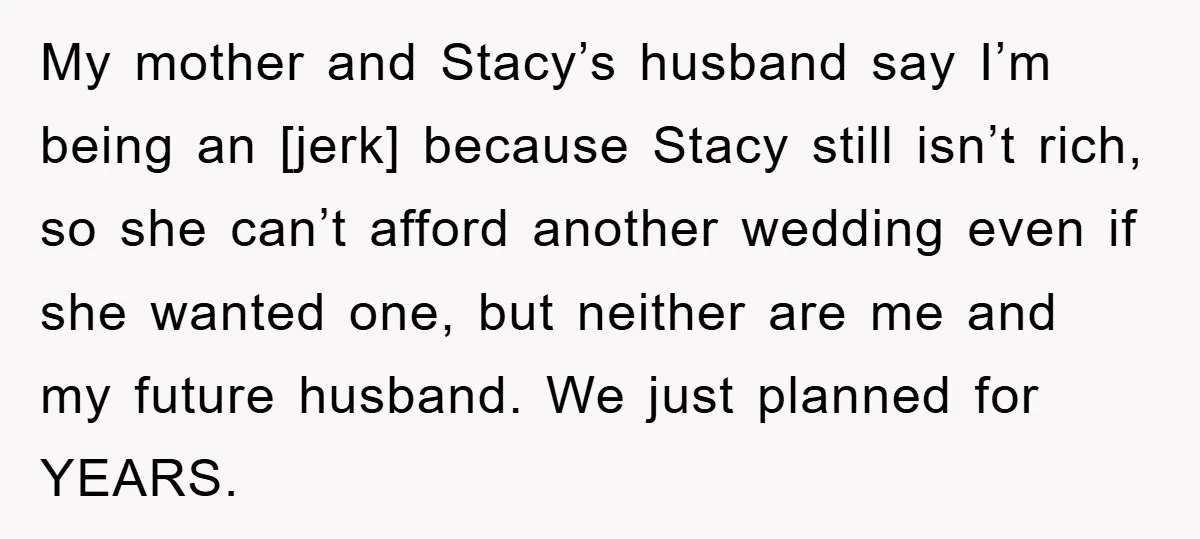 My mother and Stacy’s husband say I’m being an [jerk] because Stacy still isn’t rich, so she can’t afford another wedding even if she wanted one, but neither are me and my future husband. We just planned for YEARS.